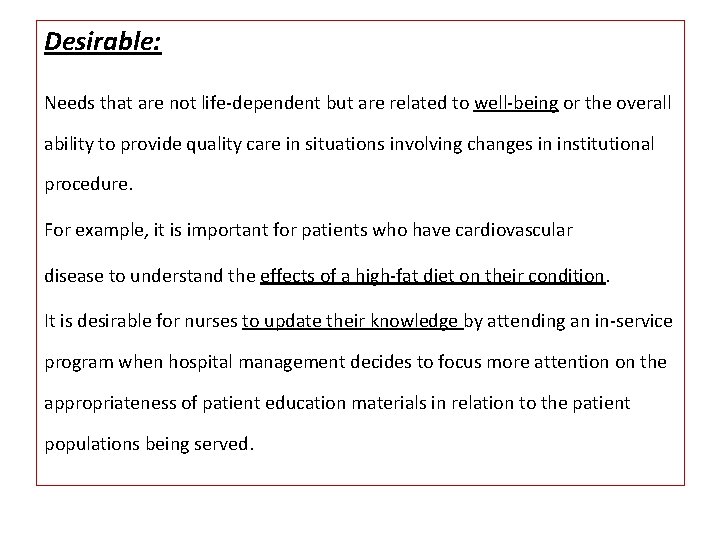 Desirable:

Needs that are not life-dependent but are related to well-being or the overall ability to provide quality care in situations involving changes in institutional procedure.

For example, it is important for patients who have cardiovascular disease to understand the effects of a high-fat diet on their condition.

It is desirable for nurses to update their knowledge by attending an in-service program when hospital management decides to focus more attention on the appropriateness of patient education materials in relation to the patient populations being served.